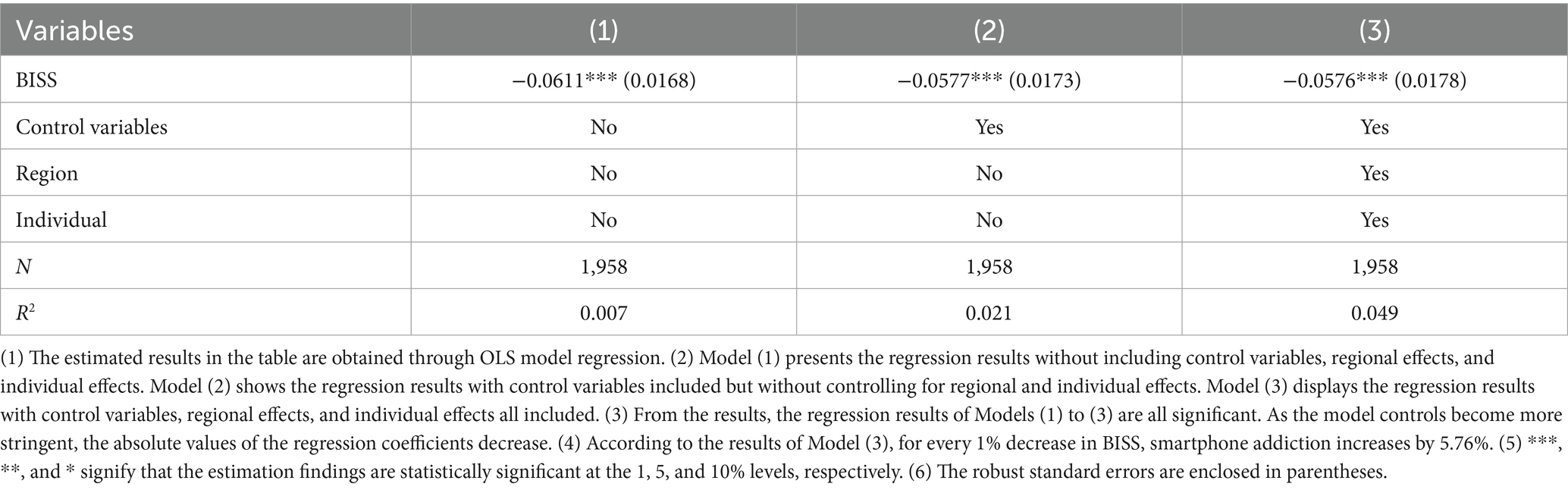 | Variables | (1) | (2) | (3) |
|---|---|---|---|
| BISS | −0.0611*** (0.0168) | −0.0577*** (0.0173) | −0.0576*** (0.0178) |
| Control variables | No | Yes | Yes |
| Region | No | No | Yes |
| Individual | No | No | Yes |
| $N$ | 1,958 | 1,958 | 1,958 |
| $R^2$ | 0.007 | 0.021 | 0.049 |

(1) The estimated results in the table are obtained through OLS model regression. (2) Model (1) presents the regression results without including control variables, regional effects, and individual effects. Model (2) shows the regression results with control variables included but without controlling for regional and individual effects. Model (3) displays the regression results with control variables, regional effects, and individual effects all included. (3) From the results, the regression results of Models (1) to (3) are all significant. As the model controls become more stringent, the absolute values of the regression coefficients decrease. (4) According to the results of Model (3), for every 1% decrease in BISS, smartphone addiction increases by 5.76%. (5) ***, **, and * signify that the estimation findings are statistically significant at the 1, 5, and 10% levels, respectively. (6) The robust standard errors are enclosed in parentheses.